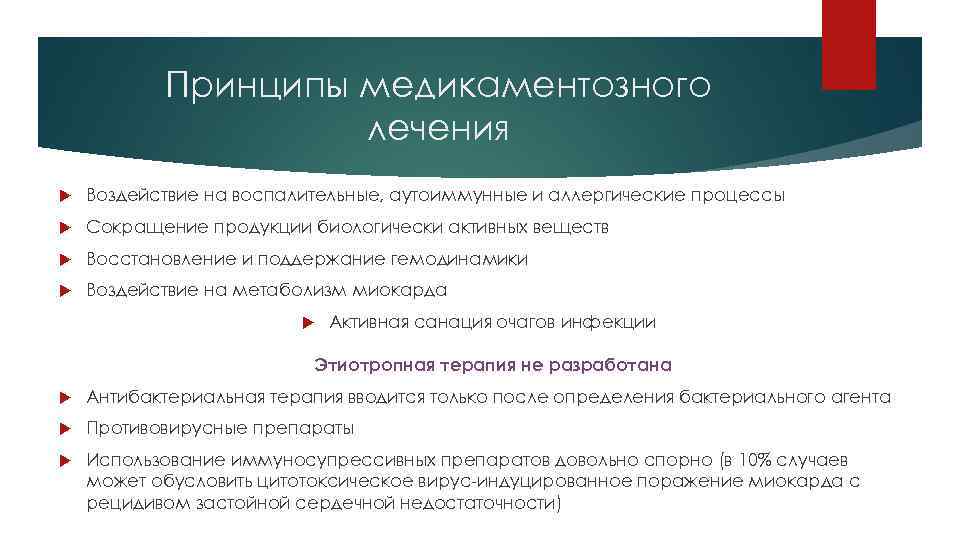 Принципы медикаментозного лечения

Воздействие на воспалительные, аутоиммунные и аллергические процессы

Сокращение продукции биологически активных веществ

Восстановление и поддержание гемодинамики

Воздействие на метаболизм миокарда

Активная санация очагов инфекции

Этиотропная терапия не разработана

Антибактериальная терапия вводится только после определения бактериального агента

Противовирусные препараты

Использование иммуносупрессивных препаратов довольно спорно (в 10% случаев может обусловить цитотоксическое вирус-индуцированное поражение миокарда с рецидивом застойной сердечной недостаточности)